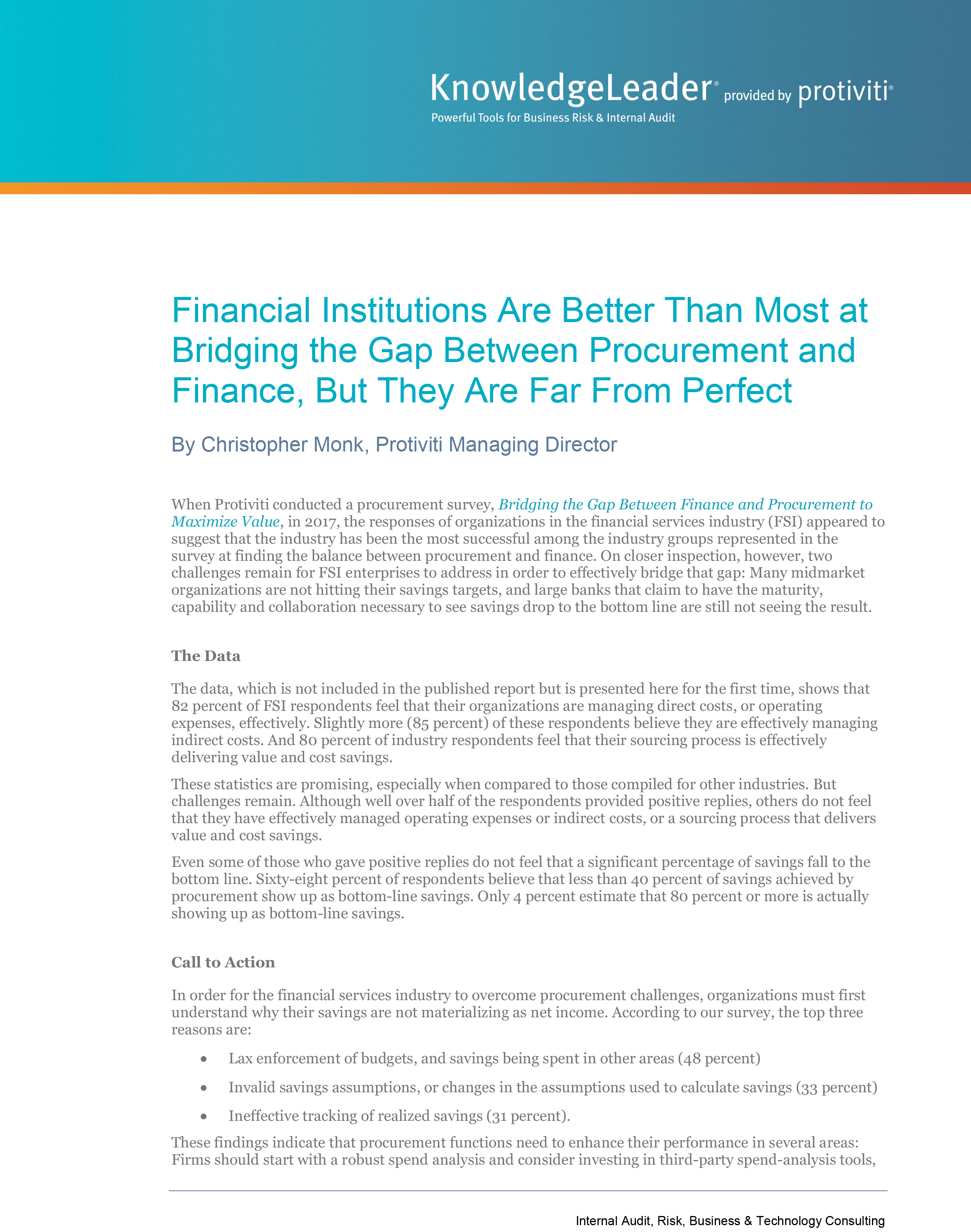 KnowledgeLeader® provided by protiviti®
Powerful Tools for Business Risk & Internal Audit

Financial Institutions Are Better Than Most at Bridging the Gap Between Procurement and Finance, But They Are Far From Perfect

By Christopher Monk, Protiviti Managing Director

When Protiviti conducted a procurement survey, Bridging the Gap Between Finance and Procurement to Maximize Value, in 2017, the responses of organizations in the financial services industry (FSI) appeared to suggest that the industry has been the most successful among the industry groups represented in the survey at finding the balance between procurement and finance. On closer inspection, however, two challenges remain for FSI enterprises to address in order to effectively bridge that gap: Many midmarket organizations are not hitting their savings targets, and large banks that claim to have the maturity, capability and collaboration necessary to see savings drop to the bottom line are still not seeing the result.

The Data

The data, which is not included in the published report but is presented here for the first time, shows that 82 percent of FSI respondents feel that their organizations are managing direct costs, or operating expenses, effectively. Slightly more (85 percent) of these respondents believe they are effectively managing indirect costs. And 80 percent of industry respondents feel that their sourcing process is effectively delivering value and cost savings.

These statistics are promising, especially when compared to those compiled for other industries. But challenges remain. Although well over half of the respondents provided positive replies, others do not feel that they have effectively managed operating expenses or indirect costs, or a sourcing process that delivers value and cost savings.

Even some of those who gave positive replies do not feel that a significant percentage of savings fall to the bottom line. Sixty-eight percent of respondents believe that less than 40 percent of savings achieved by procurement show up as bottom-line savings. Only 4 percent estimate that 80 percent or more is actually showing up as bottom-line savings.

Call to Action

In order for the financial services industry to overcome procurement challenges, organizations must first understand why their savings are not materializing as net income. According to our survey, the top three reasons are:

• Lax enforcement of budgets, and savings being spent in other areas (48 percent)
• Invalid savings assumptions, or changes in the assumptions used to calculate savings (33 percent)
• Ineffective tracking of realized savings (31 percent).

These findings indicate that procurement functions need to enhance their performance in several areas: Firms should start with a robust spend analysis and consider investing in third-party spend-analysis tools,

Internal Audit, Risk, Business & Technology Consulting